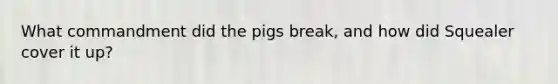 What commandment did the pigs break, and how did Squealer cover it up?